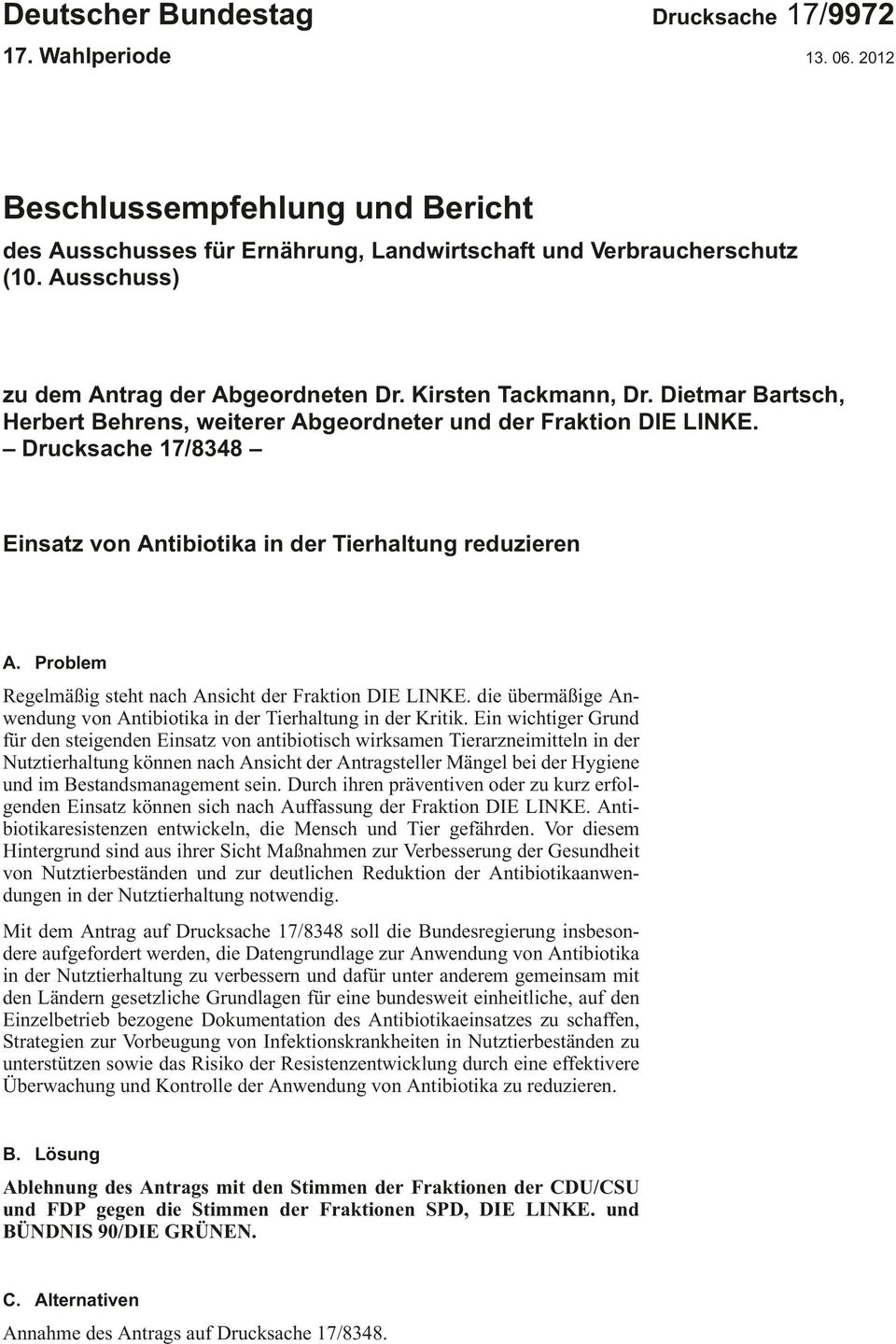 Deutscher Bundestag Drucksache 17/9972
17. Wahlperiode 13. 06. 2012

Beschlussempfehlung und Bericht
des Ausschusses für Ernährung, Landwirtschaft und Verbraucherschutz (10. Ausschuss)

zu dem Antrag der Abgeordneten Dr. Kirsten Tackmann, Dr. Dietmar Bartsch, Herbert Behrens, weiterer Abgeordneter und der Fraktion DIE LINKE.
– Drucksache 17/8348 –

Einsatz von Antibiotika in der Tierhaltung reduzieren

A. Problem

Regelmäßig steht nach Ansicht der Fraktion DIE LINKE. die übermäßige Anwendung von Antibiotika in der Tierhaltung in der Kritik. Ein wichtiger Grund für den steigenden Einsatz von antibiotisch wirksamen Tierarzneimitteln in der Nutztierhaltung können nach Ansicht der Antragsteller Mängel bei der Hygiene und im Bestandsmanagement sein. Durch ihren präventiven oder zu kurz erfolgenden Einsatz können sich nach Auffassung der Fraktion DIE LINKE. Antibiotikaresistenzen entwickeln, die Mensch und Tier gefährden. Vor diesem Hintergrund sind aus ihrer Sicht Maßnahmen zur Verbesserung der Gesundheit von Nutztierbeständen und zur deutlichen Reduktion der Antibiotikaanwendungen in der Nutztierhaltung notwendig.

Mit dem Antrag auf Drucksache 17/8348 soll die Bundesregierung insbesondere aufgefordert werden, die Datengrundlage zur Anwendung von Antibiotika in der Nutztierhaltung zu verbessern und dafür unter anderem gemeinsam mit den Ländern gesetzliche Grundlagen für eine bundesweit einheitliche, auf den Einzelbetrieb bezogene Dokumentation des Antibiotikaeinsatzes zu schaffen, Strategien zur Vorbeugung von Infektionskrankheiten in Nutztierbeständen zu unterstützen sowie das Risiko der Resistenzentwicklung durch eine effektivere Überwachung und Kontrolle der Anwendung von Antibiotika zu reduzieren.

B. Lösung

Ablehnung des Antrags mit den Stimmen der Fraktionen der CDU/CSU und FDP gegen die Stimmen der Fraktionen SPD, DIE LINKE. und BÜNDNIS 90/DIE GRÜNEN.

C. Alternativen

Annahme des Antrags auf Drucksache 17/8348.